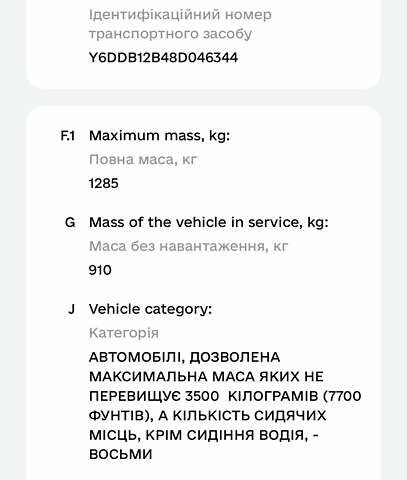 Ідентифікаційний номер транспортного засобу
Y6DDB12B48D046344

F.1 Maximum mass, kg:
Повна маса, кг
1285

G Mass of the vehicle in service, kg:
Маса без навантаження, кг
910

J Vehicle category:
Категорія
АВТОМОБІЛІ, ДОЗВОЛЕНА МАКСИМАЛЬНА МАСА ЯКИХ НЕ ПЕРЕВИЩУЄ 3500 КІЛОГРАМІВ (7700 ФУНТІВ), А КІЛЬКІСТЬ СИДЯЧИХ МІСЦЬ, КРІМ СИДІННЯ ВОДІЯ, - ВОСЬМИ